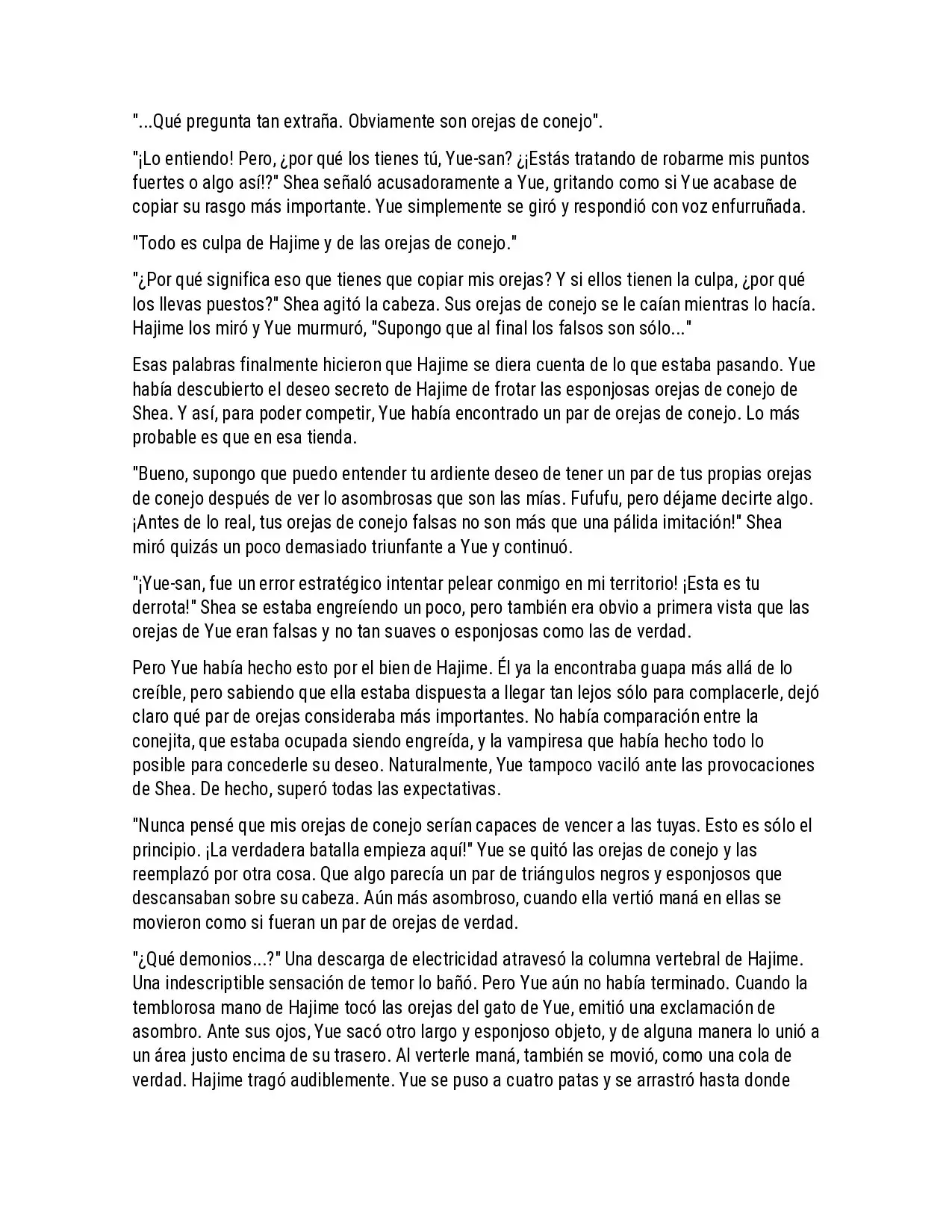 "...Qué pregunta tan extraña. Obviamente son orejas de conejo".

"¡Lo entiendo! Pero, ¿por qué los tienes tú, Yue-san? ¿¡Estás tratando de robarme mis puntos fuertes o algo así!?" Shea señaló acusadoramente a Yue, gritando como si Yue acabase de copiar su rasgo más importante. Yue simplemente se giró y respondió con voz enfurruñada.

"Todo es culpa de Hajime y de las orejas de conejo."

"¿Por qué significa eso que tienes que copiar mis orejas? Y si ellos tienen la culpa, ¿por qué los llevas puestos?" Shea agitó la cabeza. Sus orejas de conejo se le caían mientras lo hacía. Hajime los miró y Yue murmuró, "Supongo que al final los falsos son sólo..."

Esas palabras finalmente hicieron que Hajime se diera cuenta de lo que estaba pasando. Yue había descubierto el deseo secreto de Hajime de frotar las esponjosas orejas de conejo de Shea. Y así, para poder competir, Yue había encontrado un par de orejas de conejo. Lo más probable es que en esa tienda.

"Bueno, supongo que puedo entender tu ardiente deseo de tener un par de tus propias orejas de conejo después de ver lo asombrosas que son las mías. Fufufu, pero déjame decirte algo. ¡Antes de lo real, tus orejas de conejo falsas no son más que una pálida imitación!" Shea miró quizás un poco demasiado triunfante a Yue y continuó.

"¡Yue-san, fue un error estratégico intentar pelear conmigo en mi territorio! ¡Esta es tu derrota!" Shea se estaba engreíendo un poco, pero también era obvio a primera vista que las orejas de Yue eran falsas y no tan suaves o esponjosas como las de verdad.

Pero Yue había hecho esto por el bien de Hajime. Él ya la encontraba guapa más allá de lo creíble, pero sabiendo que ella estaba dispuesta a llegar tan lejos sólo para complacerle, dejó claro qué par de orejas consideraba más importantes. No había comparación entre la conejita, que estaba ocupada siendo engreída, y la vampiresa que había hecho todo lo posible para concederle su deseo. Naturalmente, Yue tampoco vaciló ante las provocaciones de Shea. De hecho, superó todas las expectativas.

"Nunca pensé que mis orejas de conejo serían capaces de vencer a las tuyas. Esto es sólo el principio. ¡La verdadera batalla empieza aquí!" Yue se quitó las orejas de conejo y las reemplazó por otra cosa. Que algo parecía un par de triángulos negros y esponjosos que descansaban sobre su cabeza. Aún más asombroso, cuando ella vertió maná en ellas se movieron como si fueran un par de orejas de verdad.

"¿Qué demonios...?" Una descarga de electricidad atravesó la columna vertebral de Hajime. Una indescriptible sensación de temor lo bañó. Pero Yue aún no había terminado. Cuando la temblorosa mano de Hajime tocó las orejas del gato de Yue, emitió una exclamación de asombro. Ante sus ojos, Yue sacó otro largo y esponjoso objeto, y de alguna manera lo unió a un área justo encima de su trasero. Al verterle maná, también se movió, como una cola de verdad. Hajime tragó audiblemente. Yue se puso a cuatro patas y se arrastró hasta donde